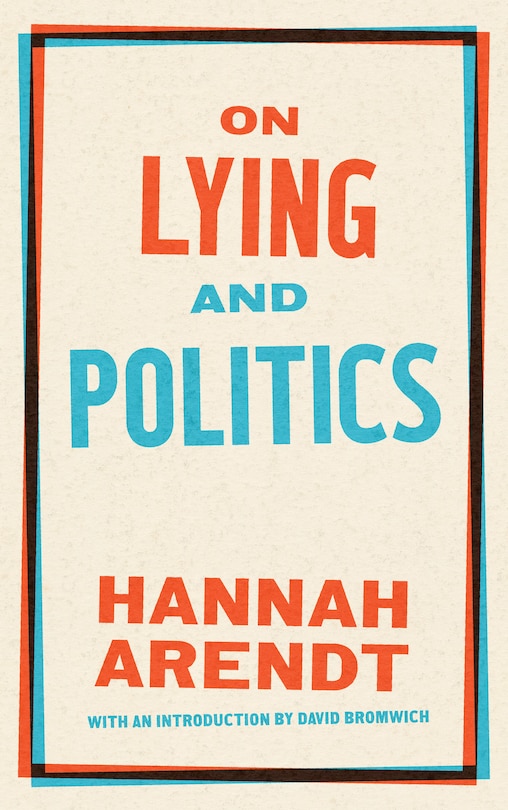 ON
LYING
AND
POLITICS

HANNAH
ARENDT

WITH AN INTRODUCTION BY DAVID BROMWICH